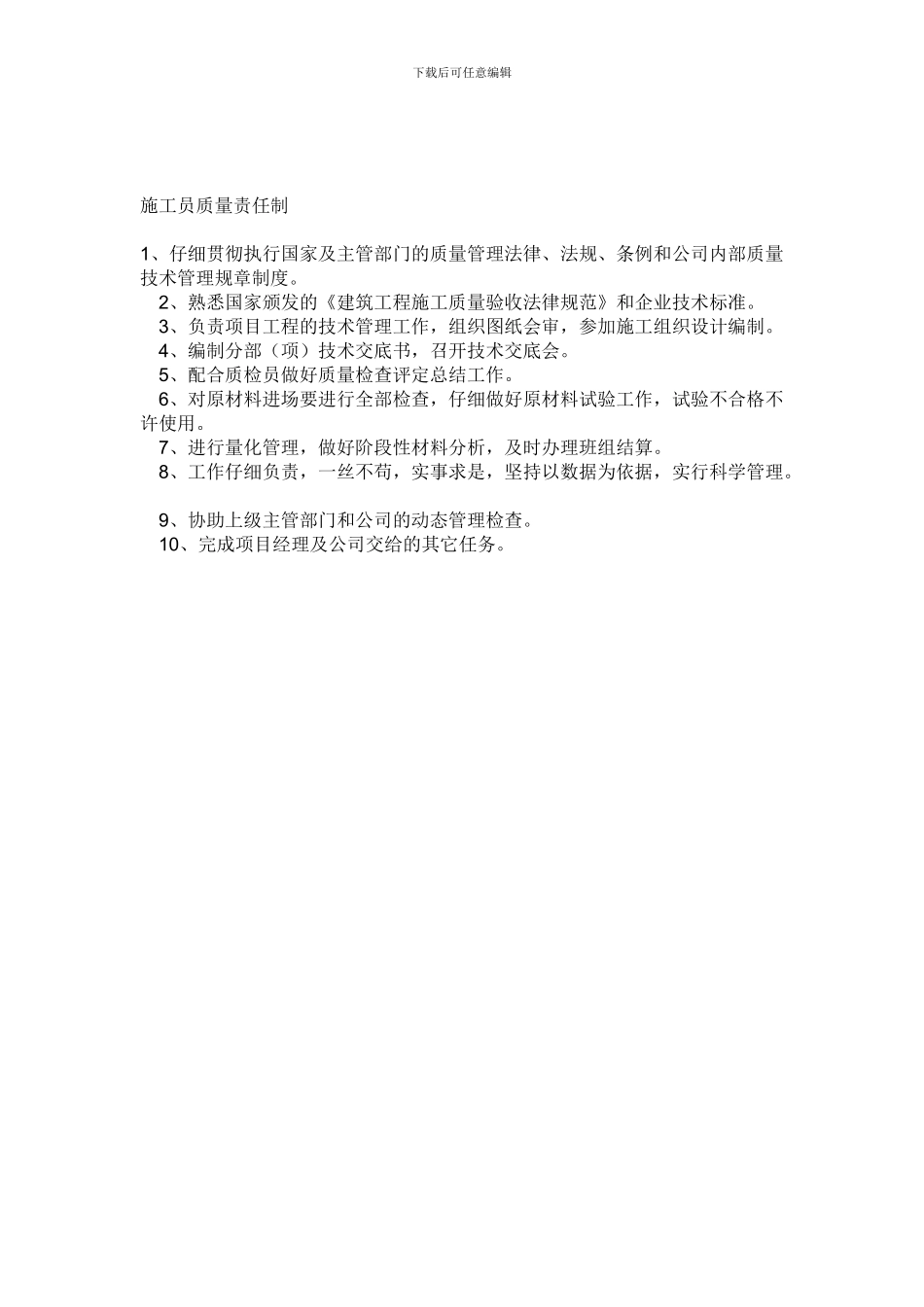 下载后可任意编辑

施工员质量责任制

1、仔细贯彻执行国家及主管部门的质量管理法律、法规、条例和公司内部质量技术管理规章制度。

2、熟悉国家颁发的《建筑工程施工质量验收法律规范》和企业技术标准。

3、负责项目工程的技术管理工作，组织图纸会审，参加施工组织设计编制。

4、编制分部（项）技术交底书，召开技术交底会。

5、配合质检员做好质量检查评定总结工作。

6、对原材料进场要进行全部检查，仔细做好原材料试验工作，试验不合格不许使用。

7、进行量化管理，做好阶段性材料分析，及时办理班组结算。

8、工作仔细负责，一丝不苟，实事求是，坚持以数据为依据，实行科学管理。

9、协助上级主管部门和公司的动态管理检查。

10、完成项目经理及公司交给的其它任务。